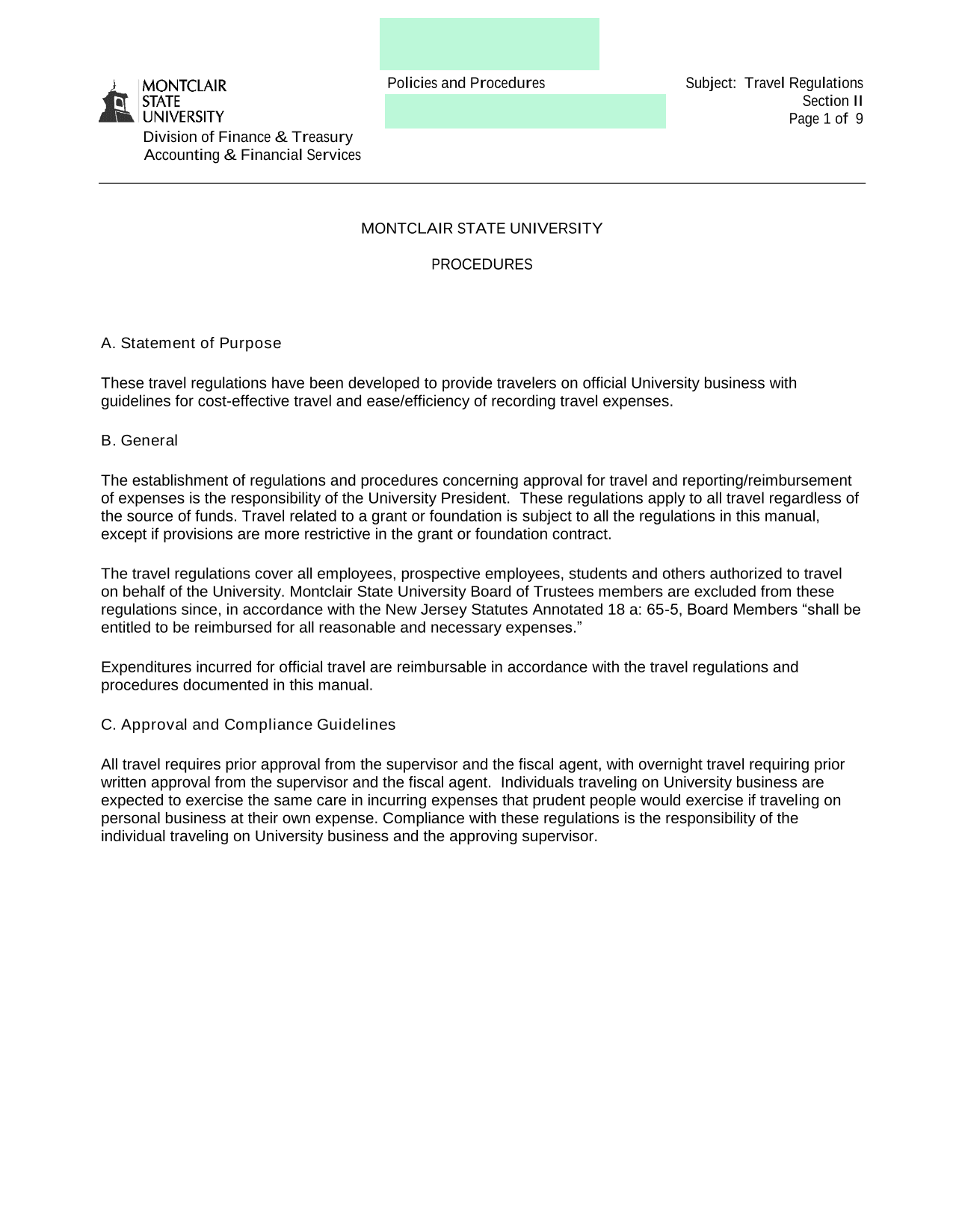 MONTCLAIR STATE UNIVERSITY
Division of Finance & Treasury
Accounting & Financial Services

Policies and Procedures

Subject: Travel Regulations
Section II
Page 1 of 9

MONTCLAIR STATE UNIVERSITY

PROCEDURES

A. Statement of Purpose

These travel regulations have been developed to provide travelers on official University business with guidelines for cost-effective travel and ease/efficiency of recording travel expenses.

B. General

The establishment of regulations and procedures concerning approval for travel and reporting/reimbursement of expenses is the responsibility of the University President. These regulations apply to all travel regardless of the source of funds. Travel related to a grant or foundation is subject to all the regulations in this manual, except if provisions are more restrictive in the grant or foundation contract.

The travel regulations cover all employees, prospective employees, students and others authorized to travel on behalf of the University. Montclair State University Board of Trustees members are excluded from these regulations since, in accordance with the New Jersey Statutes Annotated 18 a: 65-5, Board Members “shall be entitled to be reimbursed for all reasonable and necessary expenses.”

Expenditures incurred for official travel are reimbursable in accordance with the travel regulations and procedures documented in this manual.

C. Approval and Compliance Guidelines

All travel requires prior approval from the supervisor and the fiscal agent, with overnight travel requiring prior written approval from the supervisor and the fiscal agent. Individuals traveling on University business are expected to exercise the same care in incurring expenses that prudent people would exercise if traveling on personal business at their own expense. Compliance with these regulations is the responsibility of the individual traveling on University business and the approving supervisor.